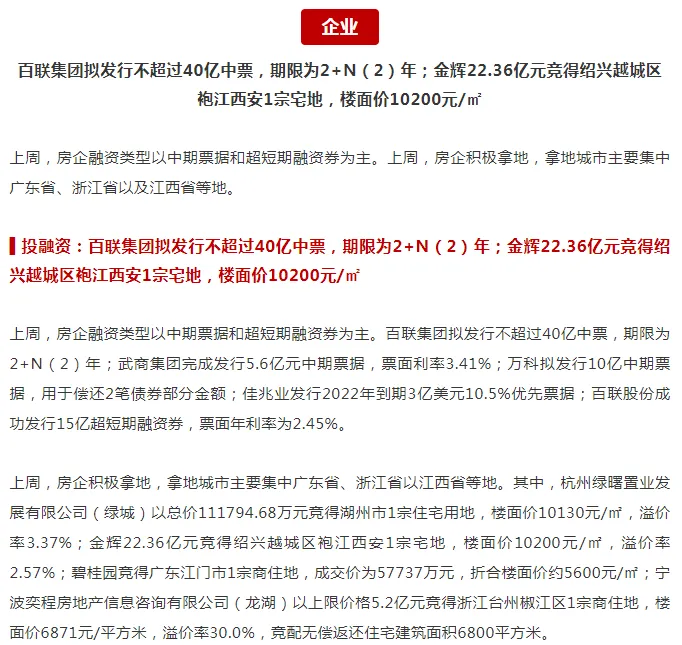 企业

百联集团拟发行不超过40亿中票，期限为2+N（2）年；金辉22.36亿元竞得绍兴越城区袍江西安1宗宅地，楼面价10200元/㎡

上周，房企融资类型以中期票据和超短期融资券为主。上周，房企积极拿地，拿地城市主要集中广东省、浙江省以及江西省等地。

投融资：百联集团拟发行不超过40亿中票，期限为2+N（2）年；金辉22.36亿元竞得绍兴越城区袍江西安1宗宅地，楼面价10200元/㎡

上周，房企融资类型以中期票据和超短期融资券为主。百联集团拟发行不超过40亿中票，期限为2+N（2）年；武商集团完成发行5.6亿元中期票据，票面利率3.41%；万科拟发行10亿中期票据，用于偿还2笔债券部分金额；佳兆业发行2022年到期3亿美元10.5%优先票据；百联股份成功发行15亿超短期融资券，票面年利率为2.45%。

上周，房企积极拿地，拿地城市主要集中广东省、浙江省以江西省等地。其中，杭州绿曙置业发展有限公司（绿城）以总价111794.68万元竞得湖州市1宗住宅用地，楼面价10130元/㎡，溢价率3.37%；金辉22.36亿元竞得绍兴越城区袍江西安1宗宅地，楼面价10200元/㎡，溢价率2.57%；碧桂园竞得广东江门市1宗商住地，成交价为57737万元，折合楼面价约5600元/㎡；宁波奕程房地产信息咨询有限公司（龙湖）以上限价格5.2亿元竞得浙江台州椒江区1宗商住地，楼面价6871元/平方米，溢价率30.0%，竞配无偿返还住宅建筑面积6800平方米。